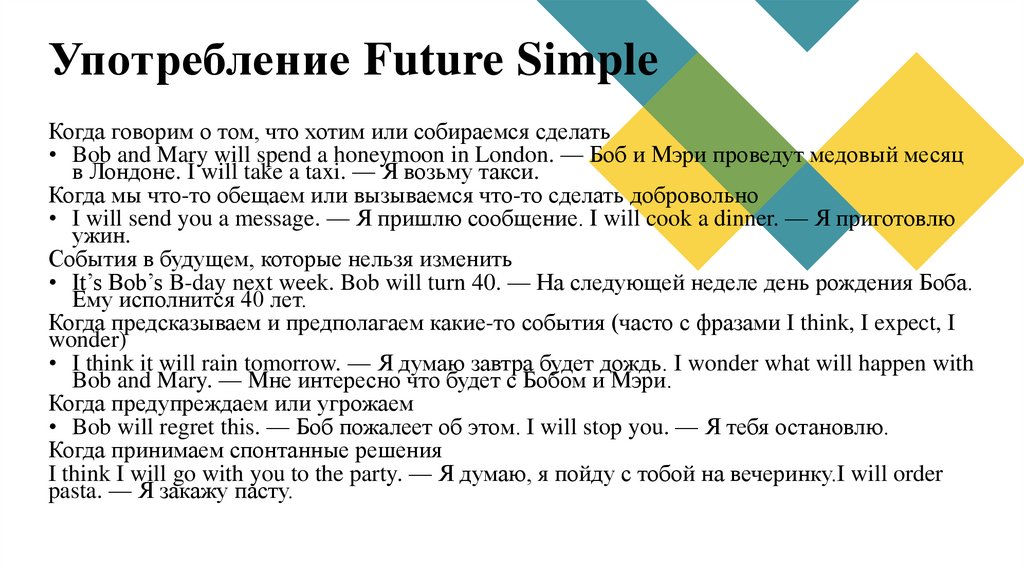 Употребление Future Simple

Когда говорим о том, что хотим или собираемся сделать

• Bob and Mary will spend a honeymoon in London. — Боб и Мэри проведут медовый месяц в Лондоне. I will take a taxi. — Я возьму такси.

Когда мы что-то обещаем или вызываемся что-то сделать добровольно

• I will send you a message. — Я пришлю сообщение. I will cook a dinner. — Я приготовлю ужин.

События в будущем, которые нельзя изменить

• It's Bob's B-day next week. Bob will turn 40. — На следующей неделе день рождения Боба. Ему исполнится 40 лет.

Когда предсказываем и предполагаем какие-то события (часто с фразами I think, I expect, I wonder)

• I think it will rain tomorrow. — Я думаю завтра будет дождь. I wonder what will happen with Bob and Mary. — Мне интересно что будет с Бобом и Мэри.

Когда предупреждаем или угрожаем

• Bob will regret this. — Боб пожалеет об этом. I will stop you. — Я тебя остановлю.

Когда принимаем спонтанные решения

I think I will go with you to the party. — Я думаю, я пойду с тобой на вечеринку.I will order pasta. — Я закажу пасту.